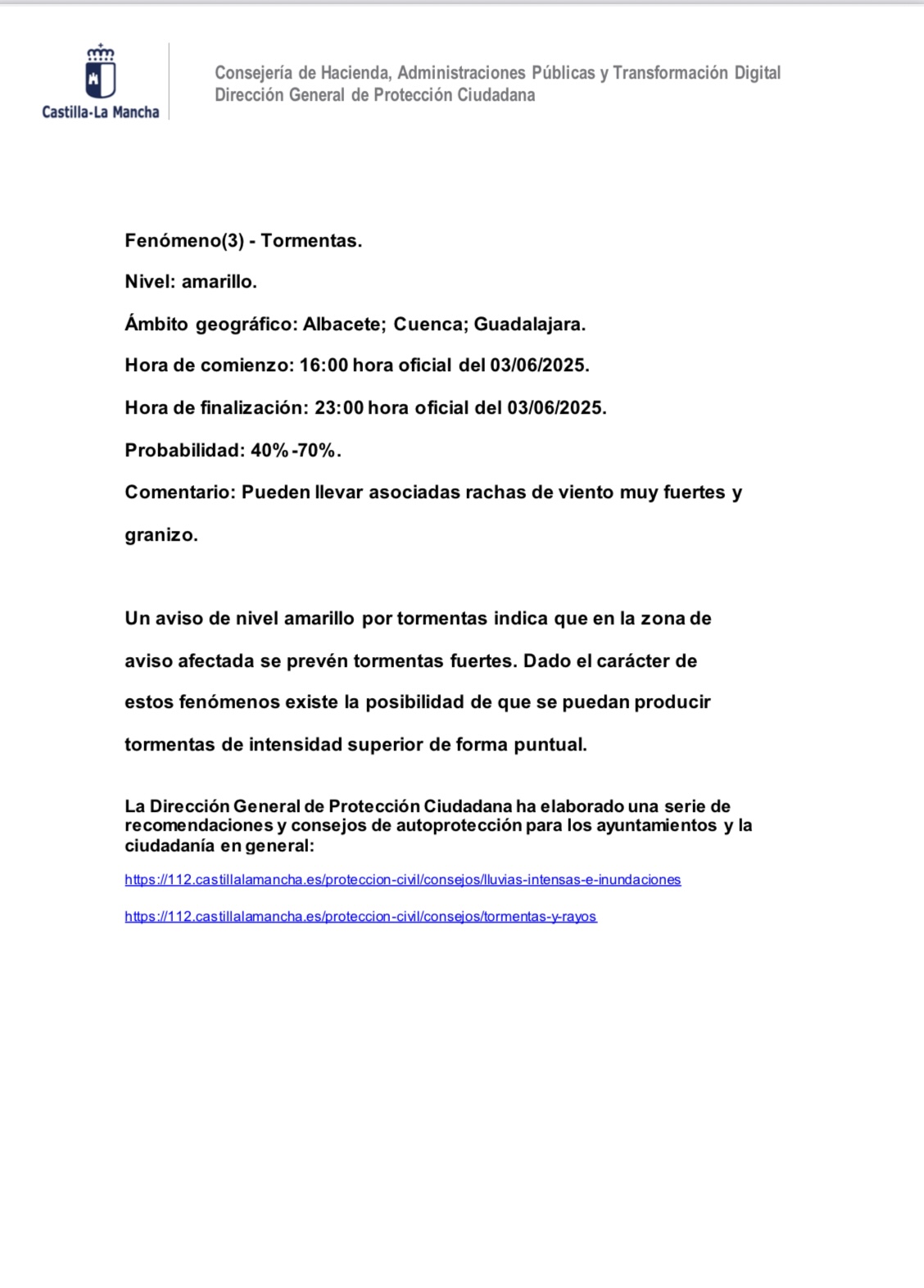 Castilla-La Mancha

Consejería de Hacienda, Administraciones Públicas y Transformación Digital
Dirección General de Protección Ciudadana

Fenómeno(3) - Tormentas.

Nivel: amarillo.

Ámbito geográfico: Albacete; Cuenca; Guadalajara.

Hora de comienzo: 16:00 hora oficial del 03/06/2025.

Hora de finalización: 23:00 hora oficial del 03/06/2025.

Probabilidad: 40%-70%.

Comentario: Pueden llevar asociadas rachas de viento muy fuertes y granizo.

Un aviso de nivel amarillo por tormentas indica que en la zona de aviso afectada se prevén tormentas fuertes. Dado el carácter de estos fenómenos existe la posibilidad de que se puedan producir tormentas de intensidad superior de forma puntual.

La Dirección General de Protección Ciudadana ha elaborado una serie de recomendaciones y consejos de autoprotección para los ayuntamientos y la ciudadanía en general:

https://112.castillalamancha.es/proteccion-civil/consejos/lluvias-intensas-e-inundaciones

https://112.castillalamancha.es/proteccion-civil/consejos/tormentas-y-rayos